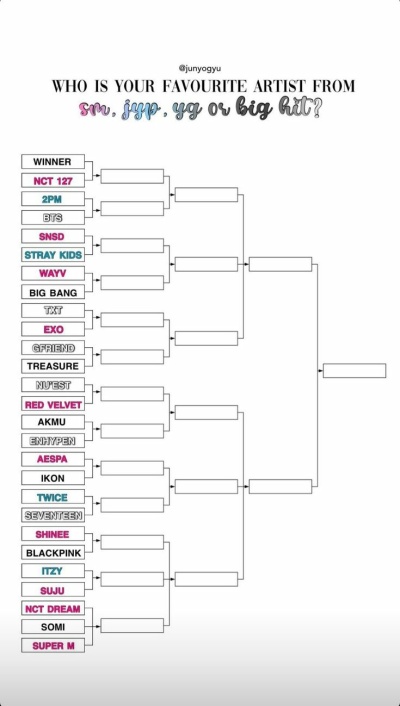 @junyogyu

WHO IS YOUR FAVOURITE ARTIST FROM

sm, jyp, yg or big hit?

WINNER
NCT 127
2PM
BTS
SNSD
STRAY KIDS
WAYV
BIG BANG
TXT
EXO
GFRIEND
TREASURE
NU'EST
RED VELVET
AKMU
ENHYPEN
AESPA
IKON
TWICE
SEVENTEEN
SHINEE
BLACKPINK
ITZY
SUJU
NCT DREAM
SOMI
SUPER M